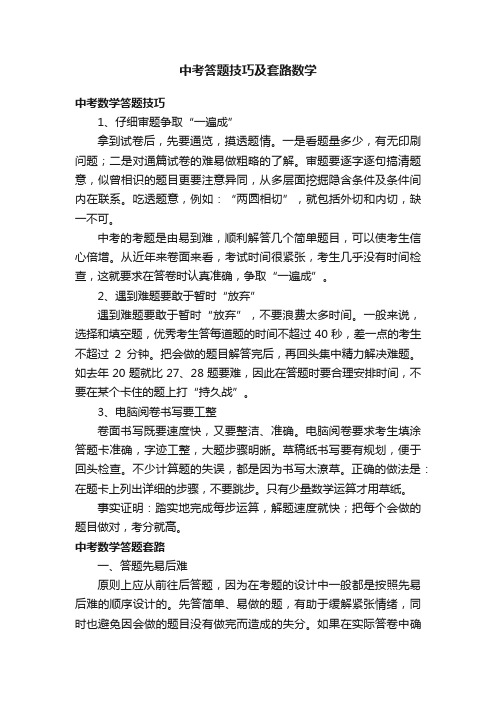 中考答题技巧及套路数学

中考数学答题技巧

1、仔细审题争取“一遍成”

拿到试卷后，先要通览，摸透题情。一是看题量多少，有无印刷问题；二是对通篇试卷的难易做粗略的了解。审题要逐字逐句搞清题意，似曾相识的题目更要注意异同，从多层面挖掘隐含条件及条件间内在联系。吃透题意，例如：“两圆相切”，就包括外切和内切，缺一不可。

中考的考题是由易到难，顺利解答几个简单题目，可以使考生信心倍增。从近年来卷面来看，考试时间很紧张，考生几乎没有时间检查，这就要求在答卷时认真准确，争取“一遍成”。

2、遇到难题要敢于暂时“放弃”

遇到难题要敢于暂时“放弃”，不要浪费太多时间。一般来说，选择和填空题，优秀考生答每道题的时间不超过 40 秒，差一点的考生不超过 2 分钟。把会做的题目解答完后，再回头集中精力解决难题。如去年 20 题就比 27、28 题要难，因此在答题时要合理安排时间，不要在某个卡住的题上打“持久战”。

3、电脑阅卷书写要工整

卷面书写既要速度快，又要整洁、准确。电脑阅卷要求考生填涂答题卡准确，字迹工整，大题步骤明晰。草稿纸书写要有规划，便于回头检查。不少计算题的失误，都是因为书写太潦草。正确的做法是：在题卡上列出详细的步骤，不要跳步。只有少量数学运算才用草纸。

事实证明：踏实地完成每步运算，解题速度就快；把每个会做的题目做对，考分就高。

中考数学答题套路

一、答题先易后难

原则上应从前往后答题，因为在考题的设计中一般都是按照先易后难的顺序设计的。先答简单、易做的题，有助于缓解紧张情绪，同时也避免因会做的题目没有做完而造成的失分。如果在实际答卷中确